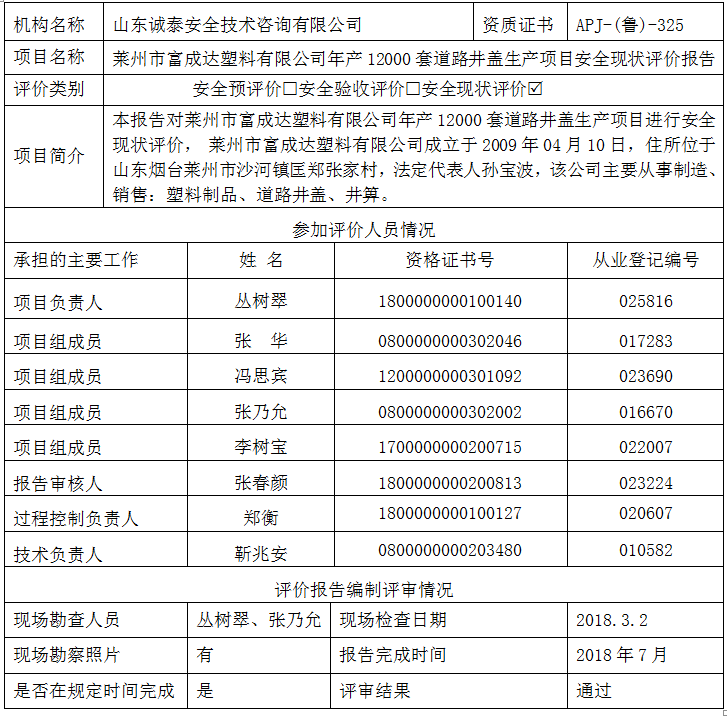 | 机构名称 | 山东诚泰安全技术咨询有限公司 | 资质证书 | APJ-(鲁)-325 |
|---|---|---|---|
| 项目名称 | 莱州市富成达塑料有限公司年产 12000 套道路井盖生产项目安全现状评价报告 | | |
| 评价类别 | 安全预评价☐安全验收评价☐安全现状评价☑ | | |
| 项目简介 | 本报告对莱州市富成达塑料有限公司年产 12000 套道路井盖生产项目进行安全现状评价， 莱州市富成达塑料有限公司成立于 2009 年 04 月 10 日，住所位于山东烟台莱州市沙河镇匡郑张家村，法定代表人孙宝波，该公司主要从事制造、销售：塑料制品、道路井盖、井箅。 | | |

参加评价人员情况

| 承担的主要工作 | 姓 名 | 资格证书号 | 从业登记编号 |
|---|---|---|---|
| 项目负责人 | 丛树翠 | 1800000000100140 | 025816 |
| 项目组成员 | 张 华 | 0800000000302046 | 017283 |
| 项目组成员 | 冯思宾 | 1200000000301092 | 023690 |
| 项目组成员 | 张乃允 | 0800000000302002 | 016670 |
| 项目组成员 | 李树宝 | 1700000000200715 | 022007 |
| 报告审核人 | 张春颜 | 1800000000200813 | 023224 |
| 过程控制负责人 | 郑衡 | 1800000000100127 | 020607 |
| 技术负责人 | 靳兆安 | 0800000000203480 | 010582 |

评价报告编制评审情况

| 现场勘查人员 | 丛树翠、张乃允 | 现场检查日期 | 2018.3.2 |
|---|---|---|---|
| 现场勘察照片 | 有 | 报告完成时间 | 2018 年 7 月 |
| 是否在规定时间完成 | 是 | 评审结果 | 通过 |